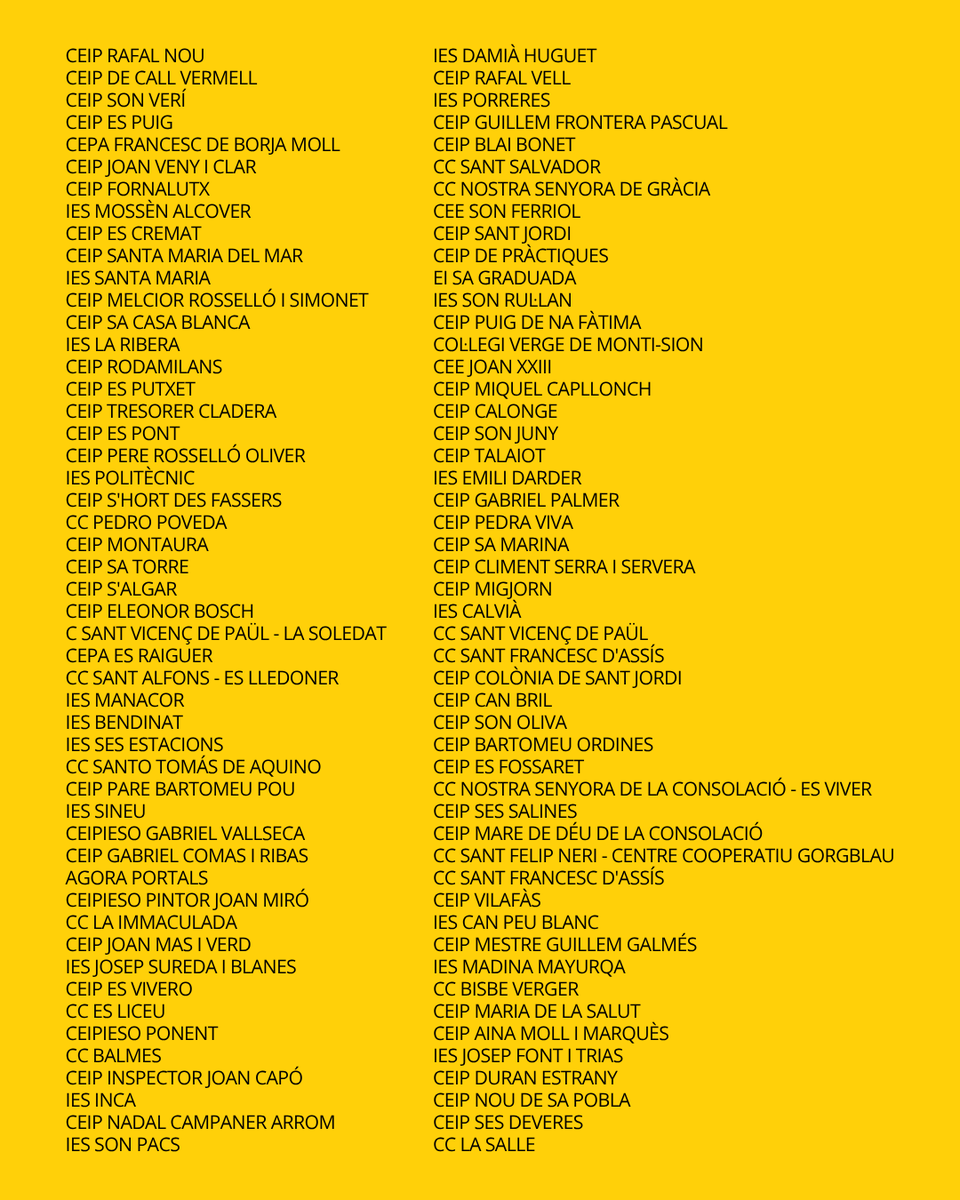 CEIP RAFAL NOU
CEIP DE CALL VERMELL
CEIP SON VERÍ
CEIP ES PUIG
CEPA FRANCESC DE BORJA MOLL
CEIP JOAN VENY I CLAR
CEIP FORNALUTX
IES MOSSÈN ALCOVER
CEIP ES CREMAT
CEIP SANTA MARIA DEL MAR
IES SANTA MARIA
CEIP MELCIOR ROSSELLÓ I SIMONET
CEIP SA CASA BLANCA
IES LA RIBERA
CEIP RODAMILANS
CEIP ES PUTXET
CEIP TRESORER CLADERA
CEIP ES PONT
CEIP PERE ROSSELLÓ OLIVER
IES POLITÈCNIC
CEIP S'HORT DES FASSERS
CC PEDRO POVEDA
CEIP MONTAURA
CEIP SA TORRE
CEIP S'ALGAR
CEIP ELEONOR BOSCH
C SANT VICENÇ DE PAÜL - LA SOLEDAT
CEPA ES RAIGUER
CC SANT ALFONS - ES LLEDONER
IES MANACOR
IES BENDINAT
IES SES ESTACIONS
CC SANTO TOMÁS DE AQUINO
CEIP PARE BARTOMEU POU
IES SINEU
CEIPIESO GABRIEL VALLSECA
CEIP GABRIEL COMAS I RIBAS
AGORA PORTALS
CEIPIESO PINTOR JOAN MIRÓ
CC LA IMMACULADA
CEIP JOAN MAS I VERD
IES JOSEP SUREDA I BLANES
CEIP ES VIVERO
CC ES LICEU
CEIPIESO PONENT
CC BALMES
CEIP INSPECTOR JOAN CAPÓ
IES INCA
CEIP NADAL CAMPANER ARROM
IES SON PACS

IES DAMIÀ HUGUET
CEIP RAFAL VELL
IES PORRERES
CEIP GUILLEM FRONTERA PASCUAL
CEIP BLAI BONET
CC SANT SALVADOR
CC NOSTRA SENYORA DE GRÀCIA
CEE SON FERRIOL
CEIP SANT JORDI
CEIP DE PRÀCTIQUES
EI SA GRADUADA
IES SON RUL·LAN
CEIP PUIG DE NA FÀTIMA
COL·LEGI VERGE DE MONTI-SION
CEE JOAN XXIII
CEIP MIQUEL CAPLLONCH
CEIP CALONGE
CEIP SON JUNY
CEIP TALAIOT
IES EMILI DARDER
CEIP GABRIEL PALMER
CEIP PEDRA VIVA
CEIP SA MARINA
CEIP CLIMENT SERRA I SERVERA
CEIP MIGJORN
IES CALVIÀ
CC SANT VICENÇ DE PAÜL
CC SANT FRANCESC D'ASSÍS
CEIP COLÒNIA DE SANT JORDI
CEIP CAN BRIL
CEIP SON OLIVA
CEIP BARTOMEU ORDINES
CEIP ES FOSSARET
CC NOSTRA SENYORA DE LA CONSOLACIÓ - ES VIVER
CEIP SES SALINES
CEIP MARE DE DÉU DE LA CONSOLACIÓ
CC SANT FELIP NERI - CENTRE COOPERATIU GORGBLAU
CC SANT FRANCESC D'ASSÍS
CEIP VILAFÀS
IES CAN PEU BLANC
CEIP MESTRE GUILLEM GALMÉS
IES MADINA MAYURQA
CC BISBE VERGER
CEIP MARIA DE LA SALUT
CEIP AINA MOLL I MARQUÈS
IES JOSEP FONT I TRIAS
CEIP DURAN ESTRANY
CEIP NOU DE SA POBLA
CEIP SES DEVERES
CC LA SALLE